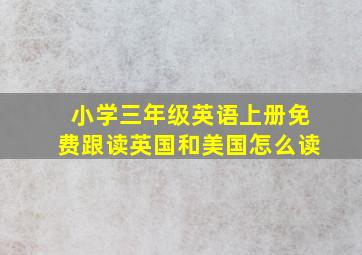 小学三年级英语上册免费跟读英国和美国怎么读